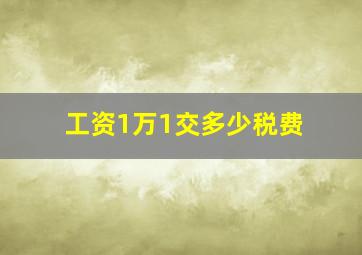 工资1万1交多少税费